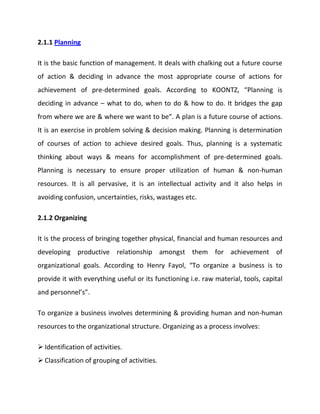 2.1.1 Planning

It is the basic function of management. It deals with chalking out a future course of action & deciding in advance the most appropriate course of actions for achievement of pre-determined goals. According to KOONTZ, "Planning is deciding in advance – what to do, when to do & how to do. It bridges the gap from where we are & where we want to be". A plan is a future course of actions. It is an exercise in problem solving & decision making. Planning is determination of courses of action to achieve desired goals. Thus, planning is a systematic thinking about ways & means for accomplishment of pre-determined goals. Planning is necessary to ensure proper utilization of human & non-human resources. It is all pervasive, it is an intellectual activity and it also helps in avoiding confusion, uncertainties, risks, wastages etc.

2.1.2 Organizing

It is the process of bringing together physical, financial and human resources and developing productive relationship amongst them for achievement of organizational goals. According to Henry Fayol, "To organize a business is to provide it with everything useful or its functioning i.e. raw material, tools, capital and personnel's".

To organize a business involves determining & providing human and non-human resources to the organizational structure. Organizing as a process involves:

➢ Identification of activities.
➢ Classification of grouping of activities.